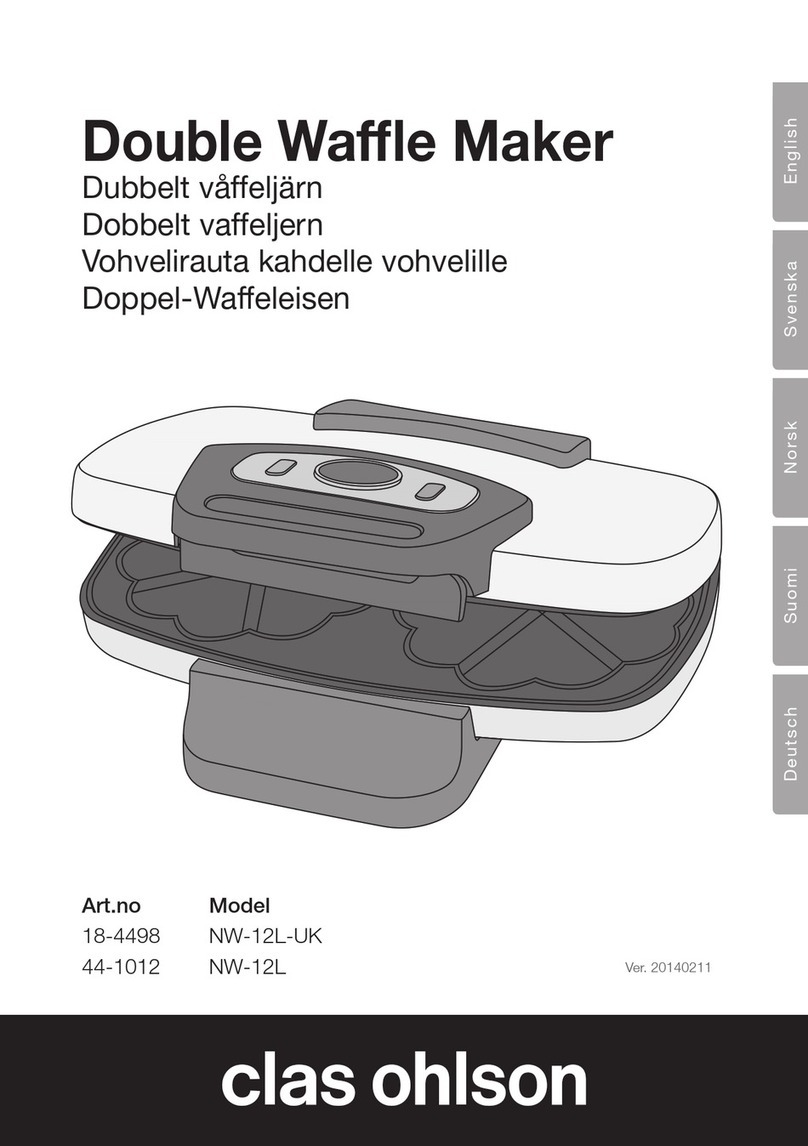 Double Waffle Maker
Dubbelt våffeljärn
Dobbelt vaffeljern
Vohvelirauta kahdelle vohvelille
Doppel-Waffeleisen

English
Svenska
Norsk
Suomi
Deutsch

| Art.no | Model |
|---|---|
| 18-4498 | NW-12L-UK |
| 44-1012 | NW-12L |

Ver. 20140211

clas ohlson